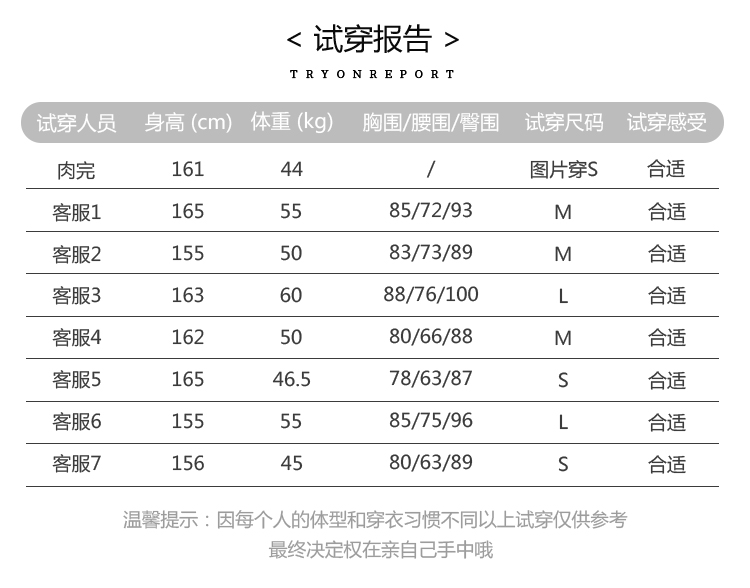 < 试穿报告 >

TRYONREPORT

| 试穿人员 | 身高 (cm) | 体重 (kg) | 胸围/腰围/臀围 | 试穿尺码 | 试穿感受 |
|---|---|---|---|---|---|
| 肉完 | 161 | 44 | / | 图片穿S | 合适 |
| 客服1 | 165 | 55 | 85/72/93 | M | 合适 |
| 客服2 | 155 | 50 | 83/73/89 | M | 合适 |
| 客服3 | 163 | 60 | 88/76/100 | L | 合适 |
| 客服4 | 162 | 50 | 80/66/88 | M | 合适 |
| 客服5 | 165 | 46.5 | 78/63/87 | S | 合适 |
| 客服6 | 155 | 55 | 85/75/96 | L | 合适 |
| 客服7 | 156 | 45 | 80/63/89 | S | 合适 |

温馨提示：因每个人的体型和穿衣习惯不同以上试穿仅供参考
最终决定权在亲自己手中哦